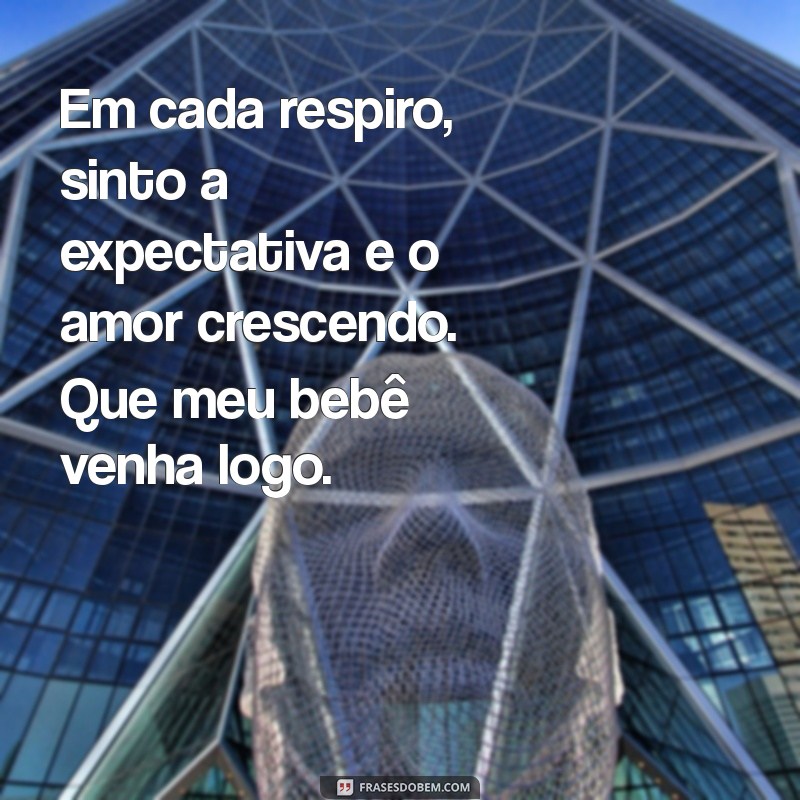 Em cada respiro, sinto a expectativa e o amor crescendo. Que meu bebê venha logo.

FRASESDOBEM.COM